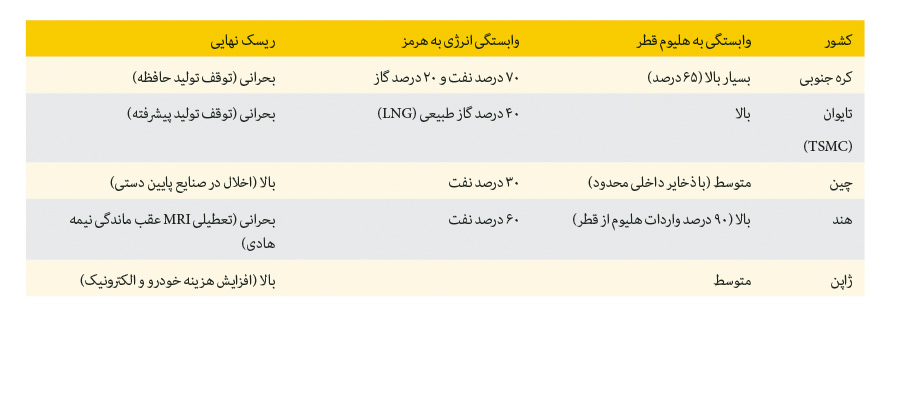 | کشور | وابستگی به هلیوم قطر | وابستگی انرژی به هرمز | ریسک نهایی |
|---|---|---|---|
| کره جنوبی | بسیار بالا (۶۵ درصد) | ۷۰ درصد نفت و ۲۰ درصد گاز | بحرانی (توقف تولید حافظه) |
| تایوان (TSMC) | بالا | ۴۰ درصد گاز طبیعی (LNG) | بحرانی (توقف تولید پیشرفته) |
| چین | متوسط (با ذخایر داخلی محدود) | ۳۰ درصد نفت | بالا (اخلال در صنایع پایین دستی) |
| هند | بالا (۹۰ درصد واردات هلیوم از قطر) | ۶۰ درصد نفت | بحرانی (تعطیلی MRI عقب ماندگی نیمه هادی) |
| ژاپن | متوسط | | بالا (افزایش هزینه خودرو و الکترونیک) |